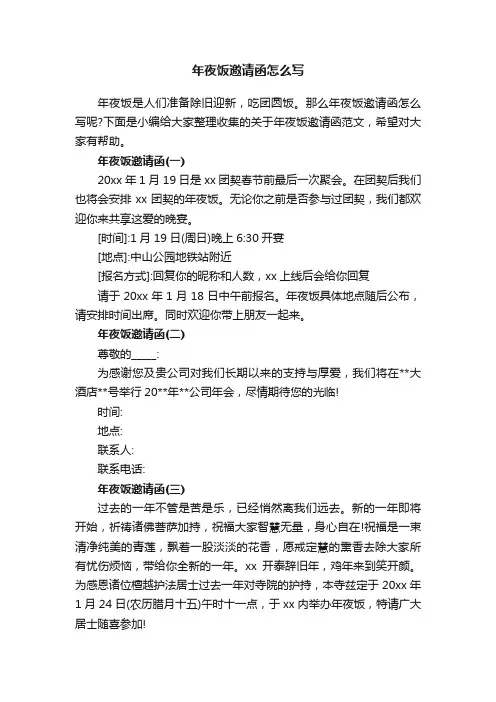 年夜饭邀请函怎么写

年夜饭是人们准备除旧迎新，吃团圆饭。那么年夜饭邀请函怎么写呢?下面是小编给大家整理收集的关于年夜饭邀请函范文，希望对大家有帮助。

年夜饭邀请函(一)

20xx 年 1 月 19 日是 xx 团契春节前最后一次聚会。在团契后我们也将会安排 xx 团契的年夜饭。无论你之前是否参与过团契，我们都欢迎你来共享这爱的晚宴。

[时间]:1 月 19 日(周日)晚上 6:30 开宴

[地点]:中山公园地铁站附近

[报名方式]:回复你的昵称和人数，xx 上线后会给你回复

请于 20xx 年 1 月 18 日中午前报名。年夜饭具体地点随后公布，请安排时间出席。同时欢迎你带上朋友一起来。

年夜饭邀请函(二)

尊敬的_____:

为感谢您及贵公司对我们长期以来的支持与厚爱，我们将在**大酒店**号举行 20**年**公司年会，尽情期待您的光临!

时间:

地点:

联系人:

联系电话:

年夜饭邀请函(三)

过去的一年不管是苦是乐，已经悄然离我们远去。新的一年即将开始，祈祷诸佛菩萨加持，祝福大家智慧无量，身心自在!祝福是一束清净纯美的青莲，飘着一股淡淡的花香，愿戒定慧的熏香去除大家所有忧伤烦恼，带给你全新的一年。xx 开泰辞旧年，鸡年来到笑开颜。为感恩诸位檀越护法居士过去一年对寺院的护持，本寺兹定于 20xx 年 1 月 24 日(农历腊月十五)午时十一点，于 xx 内举办年夜饭，特请广大居士随喜参加!